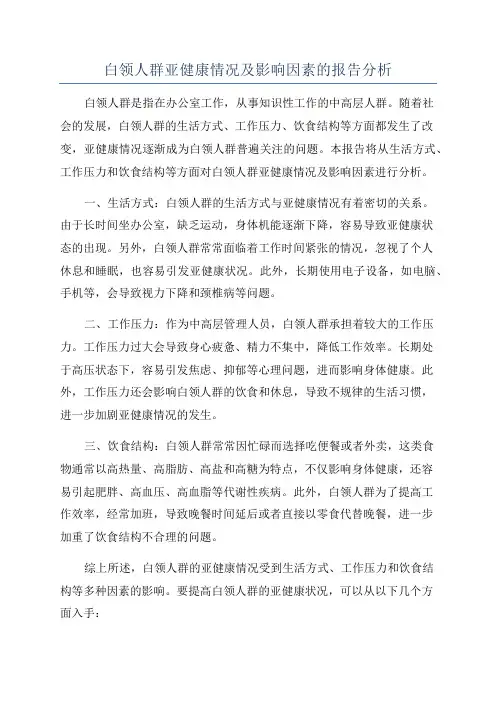 白领人群亚健康情况及影响因素的报告分析

白领人群是指在办公室工作，从事知识性工作的中高层人群。随着社会的发展，白领人群的生活方式、工作压力、饮食结构等方面都发生了改变，亚健康情况逐渐成为白领人群普遍关注的问题。本报告将从生活方式、工作压力和饮食结构等方面对白领人群亚健康情况及影响因素进行分析。

一、生活方式：白领人群的生活方式与亚健康情况有着密切的关系。由于长时间坐办公室，缺乏运动，身体机能逐渐下降，容易导致亚健康状态的出现。另外，白领人群常常面临着工作时间紧张的情况，忽视了个人休息和睡眠，也容易引发亚健康状况。此外，长期使用电子设备，如电脑、手机等，会导致视力下降和颈椎病等问题。

二、工作压力：作为中高层管理人员，白领人群承担着较大的工作压力。工作压力过大会导致身心疲惫、精力不集中，降低工作效率。长期处于高压状态下，容易引发焦虑、抑郁等心理问题，进而影响身体健康。此外，工作压力还会影响白领人群的饮食和休息，导致不规律的生活习惯，进一步加剧亚健康情况的发生。

三、饮食结构：白领人群常常因忙碌而选择吃便餐或者外卖，这类食物通常以高热量、高脂肪、高盐和高糖为特点，不仅影响身体健康，还容易引起肥胖、高血压、高血脂等代谢性疾病。此外，白领人群为了提高工作效率，经常加班，导致晚餐时间延后或者直接以零食代替晚餐，进一步加重了饮食结构不合理的问题。

综上所述，白领人群的亚健康情况受到生活方式、工作压力和饮食结构等多种因素的影响。要提高白领人群的亚健康状况，可以从以下几个方面入手：